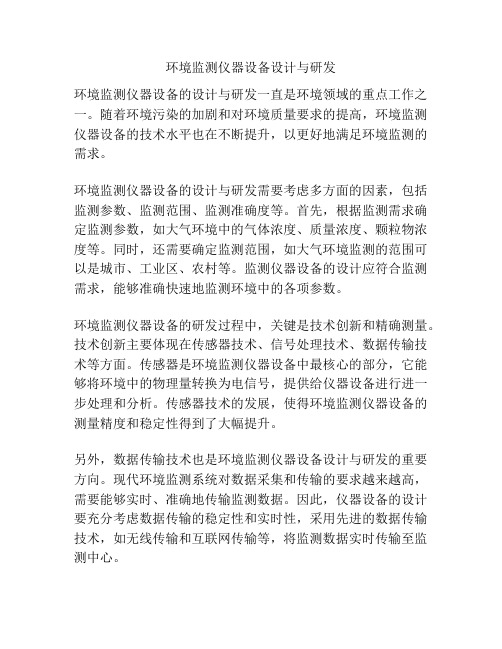 环境监测仪器设备设计与研发

环境监测仪器设备的设计与研发一直是环境领域的重点工作之一。随着环境污染的加剧和对环境质量要求的提高，环境监测仪器设备的技术水平也在不断提升，以更好地满足环境监测的需求。

环境监测仪器设备的设计与研发需要考虑多方面的因素，包括监测参数、监测范围、监测准确度等。首先，根据监测需求确定监测参数，如大气环境中的气体浓度、质量浓度、颗粒物浓度等。同时，还需要确定监测范围，如大气环境监测的范围可以是城市、工业区、农村等。监测仪器设备的设计应符合监测需求，能够准确快速地监测环境中的各项参数。

环境监测仪器设备的研发过程中，关键是技术创新和精确测量。技术创新主要体现在传感器技术、信号处理技术、数据传输技术等方面。传感器是环境监测仪器设备中最核心的部分，它能够将环境中的物理量转换为电信号，提供给仪器设备进行进一步处理和分析。传感器技术的发展，使得环境监测仪器设备的测量精度和稳定性得到了大幅提升。

另外，数据传输技术也是环境监测仪器设备设计与研发的重要方向。现代环境监测系统对数据采集和传输的要求越来越高，需要能够实时、准确地传输监测数据。因此，仪器设备的设计要充分考虑数据传输的稳定性和实时性，采用先进的数据传输技术，如无线传输和互联网传输等，将监测数据实时传输至监测中心。